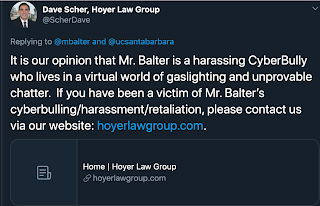 Dave Scher, Hoyer Law Group
@ScherDave

Replying to @mbalter and @ucsantabarbara

It is our opinion that Mr. Balter is a harassing CyberBully who lives in a virtual world of gaslighting and unprovable chatter. If you have been a victim of Mr. Balter's cyberbulling/harassment/retaliation, please contact us via our website: hoyerlawgroup.com.

Home | Hoyer Law Group
hoyerlawgroup.com